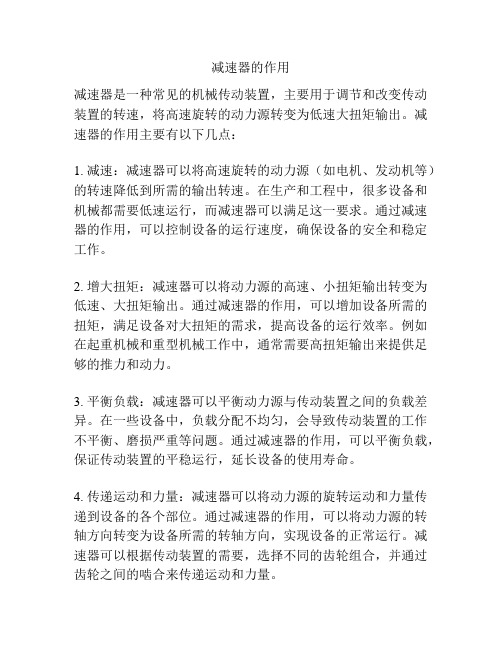 减速器的作用

减速器是一种常见的机械传动装置，主要用于调节和改变传动装置的转速，将高速旋转的动力源转变为低速大扭矩输出。减速器的作用主要有以下几点：

1. 减速：减速器可以将高速旋转的动力源（如电机、发动机等）的转速降低到所需的输出转速。在生产和工程中，很多设备和机械都需要低速运行，而减速器可以满足这一要求。通过减速器的作用，可以控制设备的运行速度，确保设备的安全和稳定工作。

2. 增大扭矩：减速器可以将动力源的高速、小扭矩输出转变为低速、大扭矩输出。通过减速器的作用，可以增加设备所需的扭矩，满足设备对大扭矩的需求，提高设备的运行效率。例如在起重机械和重型机械工作中，通常需要高扭矩输出来提供足够的推力和动力。

3. 平衡负载：减速器可以平衡动力源与传动装置之间的负载差异。在一些设备中，负载分配不均匀，会导致传动装置的工作不平衡、磨损严重等问题。通过减速器的作用，可以平衡负载，保证传动装置的平稳运行，延长设备的使用寿命。

4. 传递运动和力量：减速器可以将动力源的旋转运动和力量传递到设备的各个部位。通过减速器的作用，可以将动力源的转轴方向转变为设备所需的转轴方向，实现设备的正常运行。减速器可以根据传动装置的需要，选择不同的齿轮组合，并通过齿轮之间的啮合来传递运动和力量。